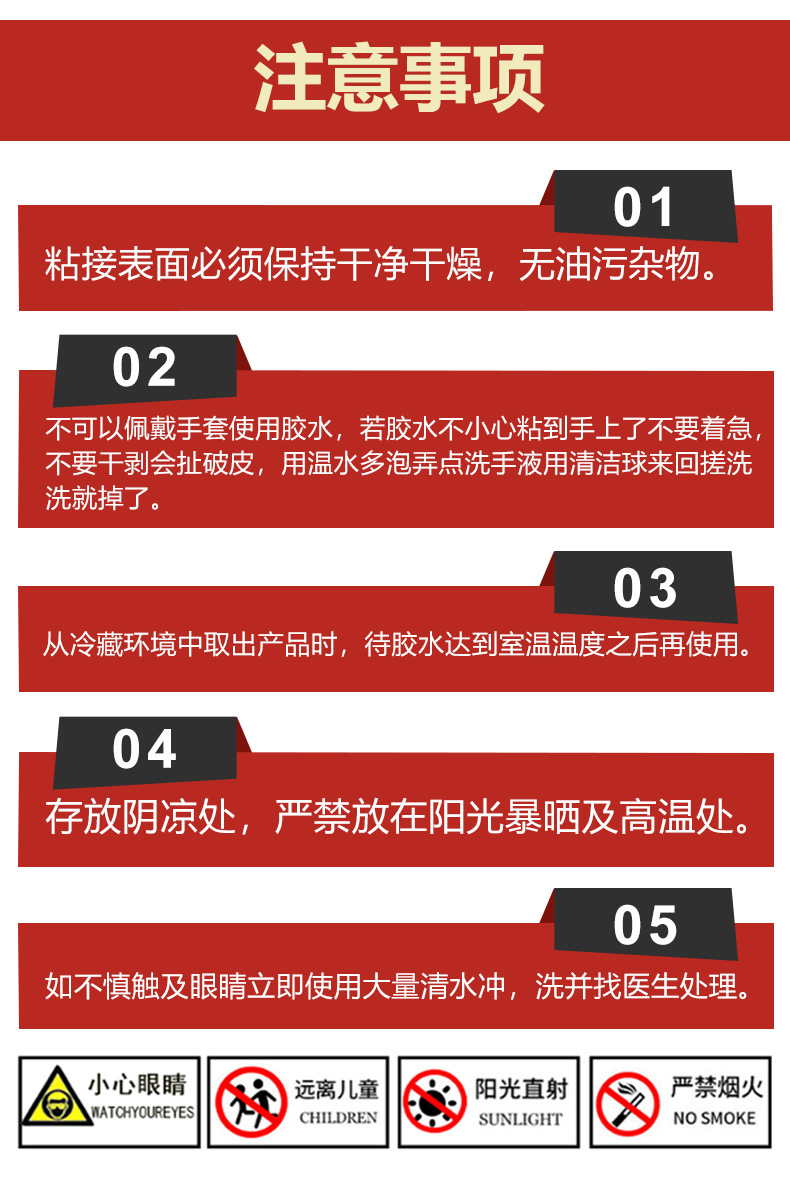 注意事项

01

粘接表面必须保持干净干燥，无油污杂物。

02

不可以佩戴手套使用胶水，若胶水不小心粘到手上了不要着急，不要干剥会扯破皮，用温水多泡弄点洗手液用清洁球来回搓洗洗就掉了。

03

从冷藏环境中取出产品时，待胶水达到室温温度之后再使用。

04

存放阴凉处，严禁放在阳光暴晒及高温处。

05

如不慎触及眼睛立即使用大量清水冲，洗并找医生处理。

小心眼睛
WATCHYOUREYES

远离儿童
CHILDREN

阳光直射
SUNLIGHT

严禁烟火
NO SMOKE